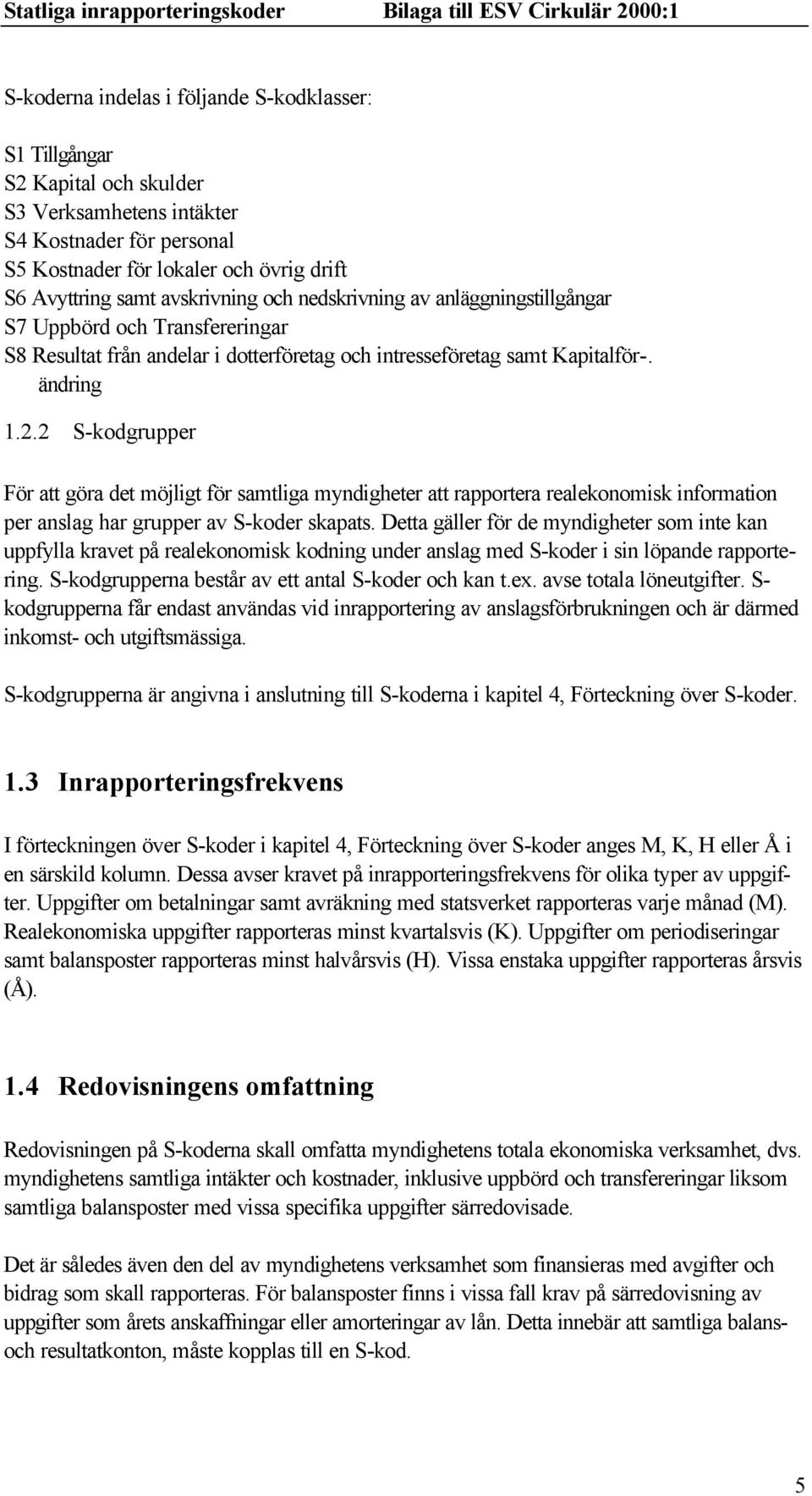 Statliga inrapporteringskoder Bilaga till ESV Cirkulär 2000:1

S-koderna indelas i följande S-kodklasser:

S1 Tillgångar
S2 Kapital och skulder
S3 Verksamhetens intäkter
S4 Kostnader för personal
S5 Kostnader för lokaler och övrig drift
S6 Avyttring samt avskrivning och nedskrivning av anläggningstillgångar
S7 Uppbörd och Transfereringar
S8 Resultat från andelar i dotterföretag och intresseföretag samt Kapitalför-. ändring

1.2.2 S-kodgrupper

För att göra det möjligt för samtliga myndigheter att rapportera realekonomisk information per anslag har grupper av S-koder skapats. Detta gäller för de myndigheter som inte kan uppfylla kravet på realekonomisk kodning under anslag med S-koder i sin löpande rapportering. S-kodgrupperna består av ett antal S-koder och kan t.ex. avse totala löneutgifter. S-kodgrupperna får endast användas vid inrapportering av anslagsförbrukningen och är därmed inkomst- och utgiftsmässiga.

S-kodgrupperna är angivna i anslutning till S-koderna i kapitel 4, Förteckning över S-koder.

1.3 Inrapporteringsfrekvens

I förteckningen över S-koder i kapitel 4, Förteckning över S-koder anges M, K, H eller Å i en särskild kolumn. Dessa avser kravet på inrapporteringsfrekvens för olika typer av uppgifter. Uppgifter om betalningar samt avräkning med statsverket rapporteras varje månad (M). Realekonomiska uppgifter rapporteras minst kvartalsvis (K). Uppgifter om periodiseringar samt balansposter rapporteras minst halvårsvis (H). Vissa enstaka uppgifter rapporteras årsvis (Å).

1.4 Redovisningens omfattning

Redovisningen på S-koderna skall omfatta myndighetens totala ekonomiska verksamhet, dvs. myndighetens samtliga intäkter och kostnader, inklusive uppbörd och transfereringar liksom samtliga balansposter med vissa specifika uppgifter särredovisade.

Det är således även den del av myndighetens verksamhet som finansieras med avgifter och bidrag som skall rapporteras. För balansposter finns i vissa fall krav på särredovisning av uppgifter som årets anskaffningar eller amorteringar av lån. Detta innebär att samtliga balans- och resultatkonton, måste kopplas till en S-kod.

5